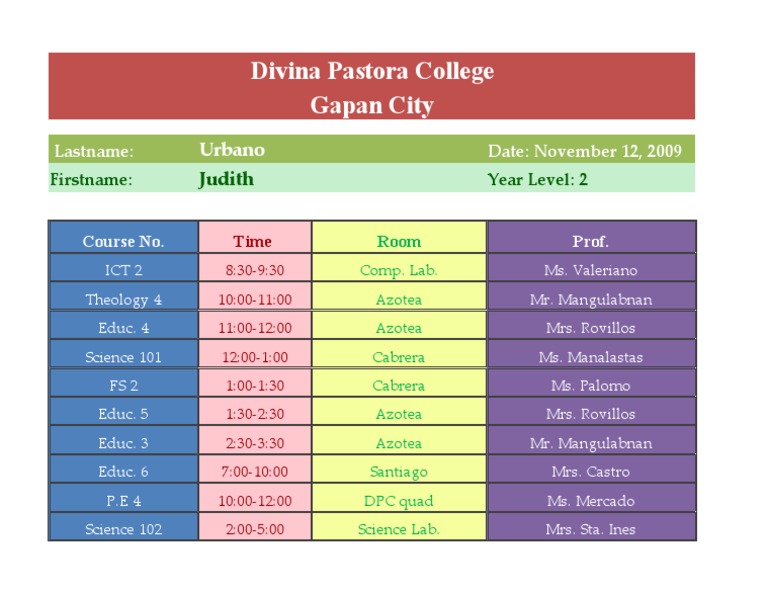 Divina Pastora College
Gapan City

Lastname: Urbano
Date: November 12, 2009
Firstname: Judith
Year Level: 2

| Course No. | Time | Room | Prof. |
|---|---|---|---|
| ICT 2 | 8:30-9:30 | Comp. Lab. | Ms. Valeriano |
| Theology 4 | 10:00-11:00 | Azotea | Mr. Mangulabnan |
| Educ. 4 | 11:00-12:00 | Azotea | Mrs. Rovillos |
| Science 101 | 12:00-1:00 | Cabrera | Ms. Manalastas |
| FS 2 | 1:00-1:30 | Cabrera | Ms. Palomo |
| Educ. 5 | 1:30-2:30 | Azotea | Mrs. Rovillos |
| Educ. 3 | 2:30-3:30 | Azotea | Mr. Mangulabnan |
| Educ. 6 | 7:00-10:00 | Santiago | Mrs. Castro |
| P.E 4 | 10:00-12:00 | DPC quad | Ms. Mercado |
| Science 102 | 2:00-5:00 | Science Lab. | Mrs. Sta. Ines |